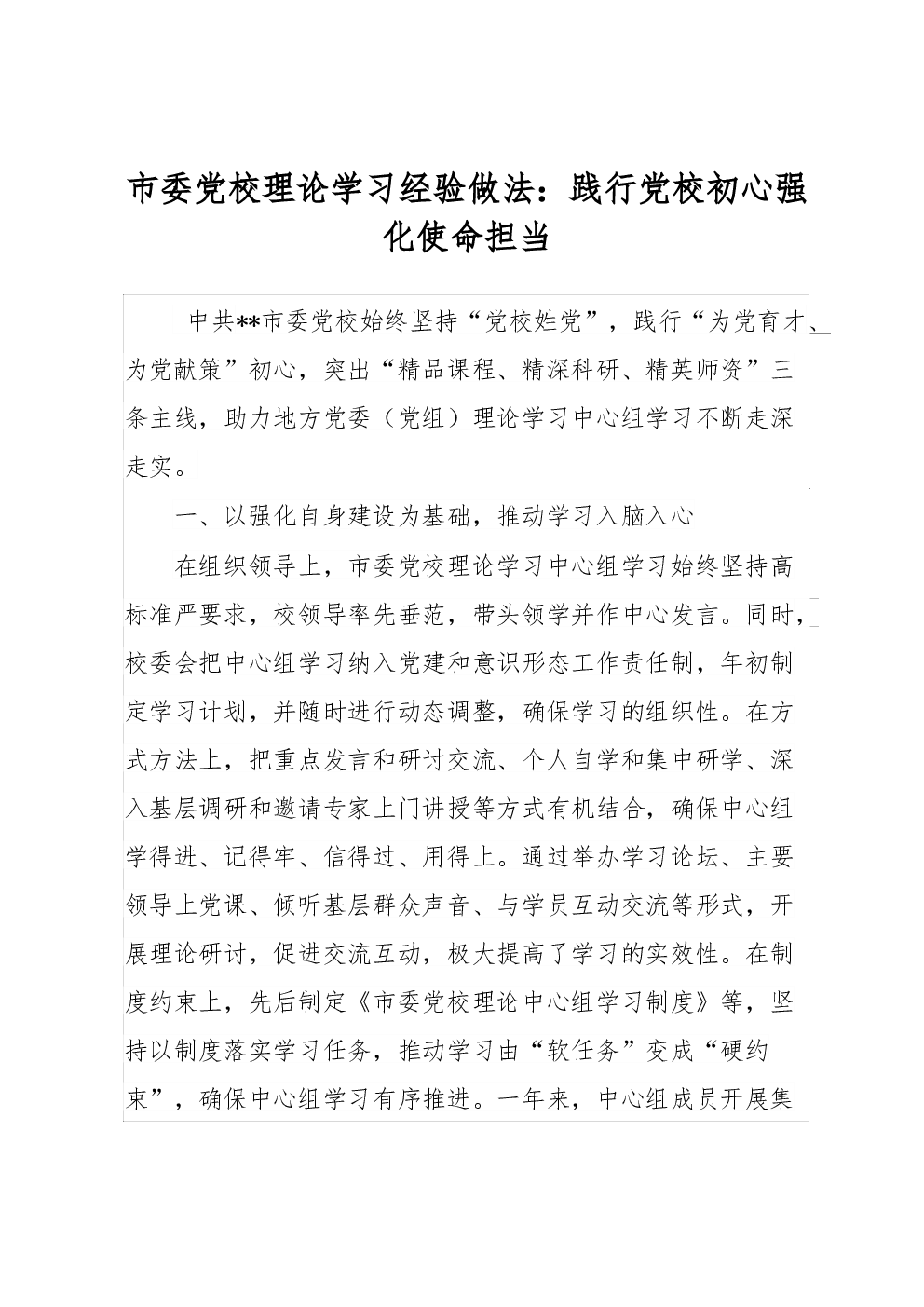 市委党校理论学习经验做法：践行党校初心强化使命担当

中共**市委党校始终坚持“党校姓党”，践行“为党育才、为党献策”初心，突出“精品课程、精深科研、精英师资”三条主线，助力地方党委（党组）理论学习中心组学习不断走深走实。

一、以强化自身建设为基础，推动学习入脑入心

在组织领导上，市委党校理论学习中心组学习始终坚持高标准严要求，校领导率先垂范，带头领学并作中心发言。同时，校委会把中心组学习纳入党建和意识形态工作责任制，年初制定学习计划，并随时进行动态调整，确保学习的组织性。在方式方法上，把重点发言和研讨交流、个人自学和集中研学、深入基层调研和邀请专家上门讲授等方式有机结合，确保中心组学得进、记得牢、信得过、用得上。通过举办学习论坛、主要领导上党课、倾听基层群众声音、与学员互动交流等形式，开展理论研讨，促进交流互动，极大提高了学习的实效性。在制度约束上，先后制定《市委党校理论中心组学习制度》等，坚持以制度落实学习任务，推动学习由“软任务”变成“硬约束”，确保中心组学习有序推进。一年来，中心组成员开展集